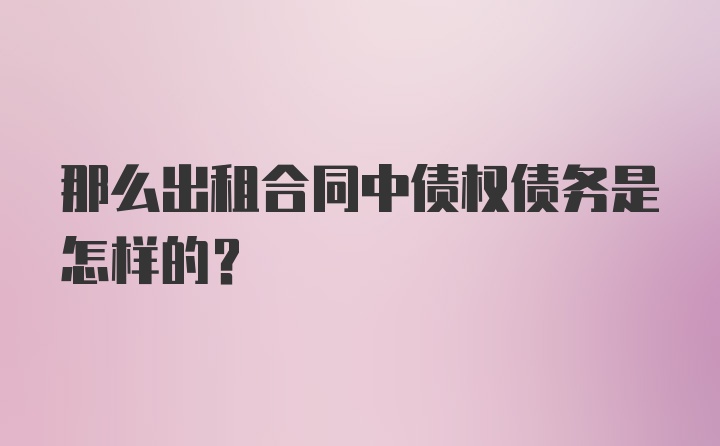 那么出租合同中债权债务是怎样的？